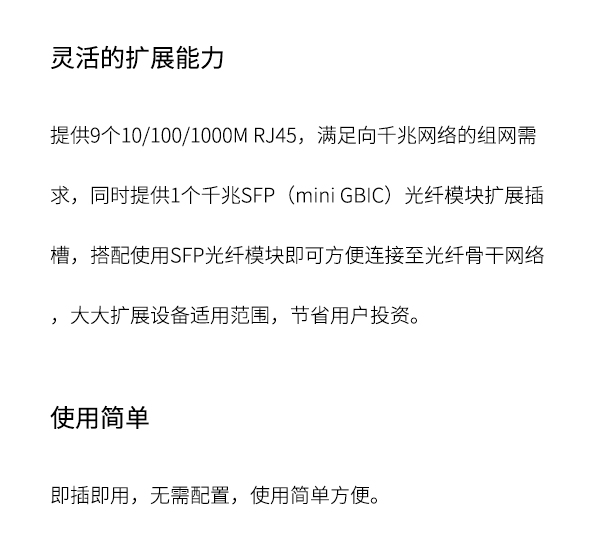 灵活的扩展能力

提供9个10/100/1000M RJ45，满足向千兆网络的组网需求，同时提供1个千兆SFP（mini GBIC）光纤模块扩展插槽，搭配使用SFP光纤模块即可方便连接至光纤骨干网络，大大扩展设备适用范围，节省用户投资。

使用简单

即插即用，无需配置，使用简单方便。